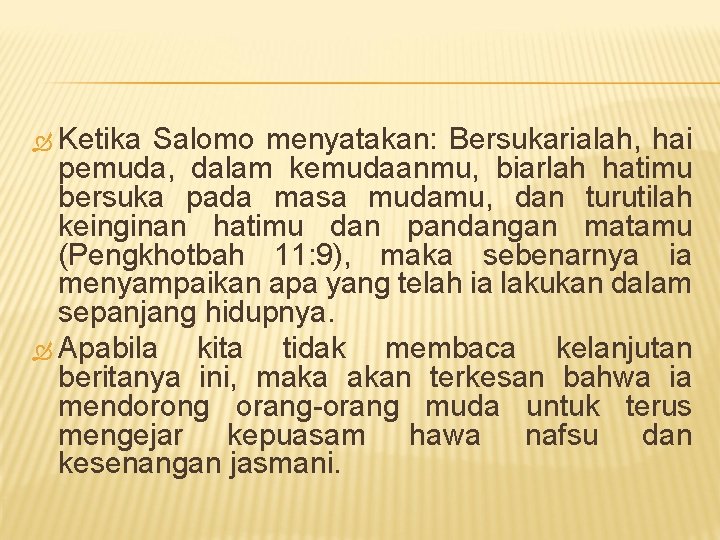 Ketika Salomo menyatakan: Bersukarialah, hai pemuda, dalam kemudaanmu, biarlah hatimu bersuka pada masa mudamu, dan turutilah keinginan hatimu dan pandangan matamu (Pengkhotbah 11:9), maka sebenarnya ia menyampaikan apa yang telah ia lakukan dalam sepanjang hidupnya.

Apabila kita tidak membaca kelanjutan beritanya ini, maka akan terkesan bahwa ia mendorong orang-orang muda untuk terus mengejar kepuasam hawa nafsu dan kesenangan jasmani.